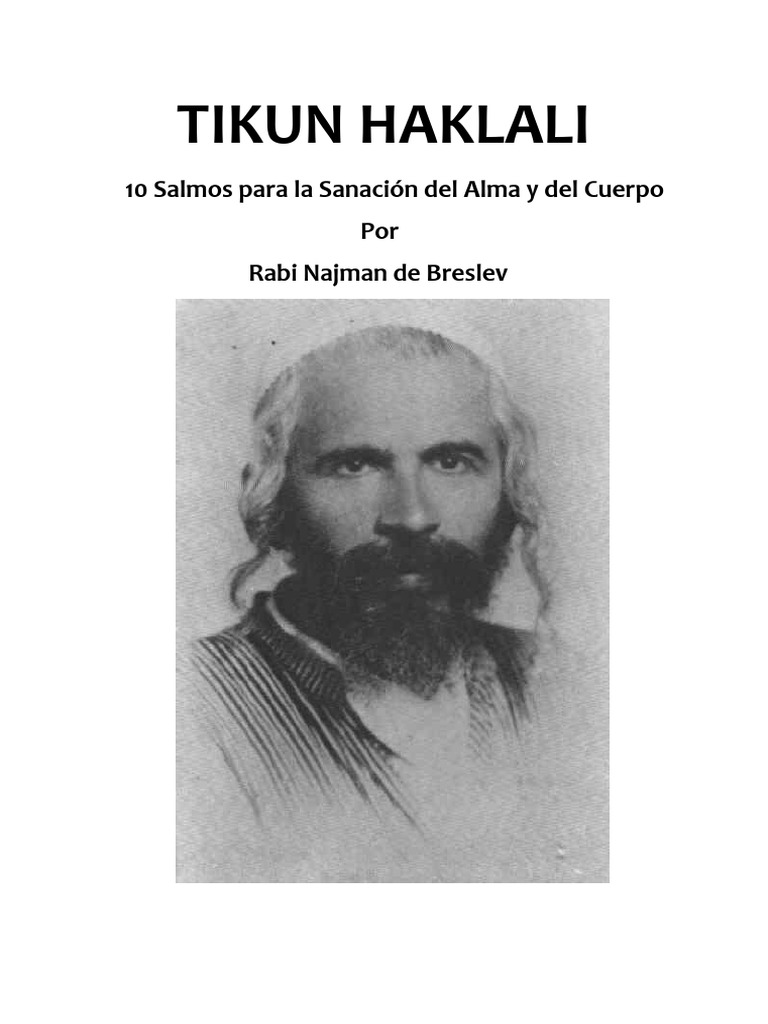 TIKUN HAKLALI

10 Salmos para la Sanación del Alma y del Cuerpo

Por

Rabi Najman de Breslev